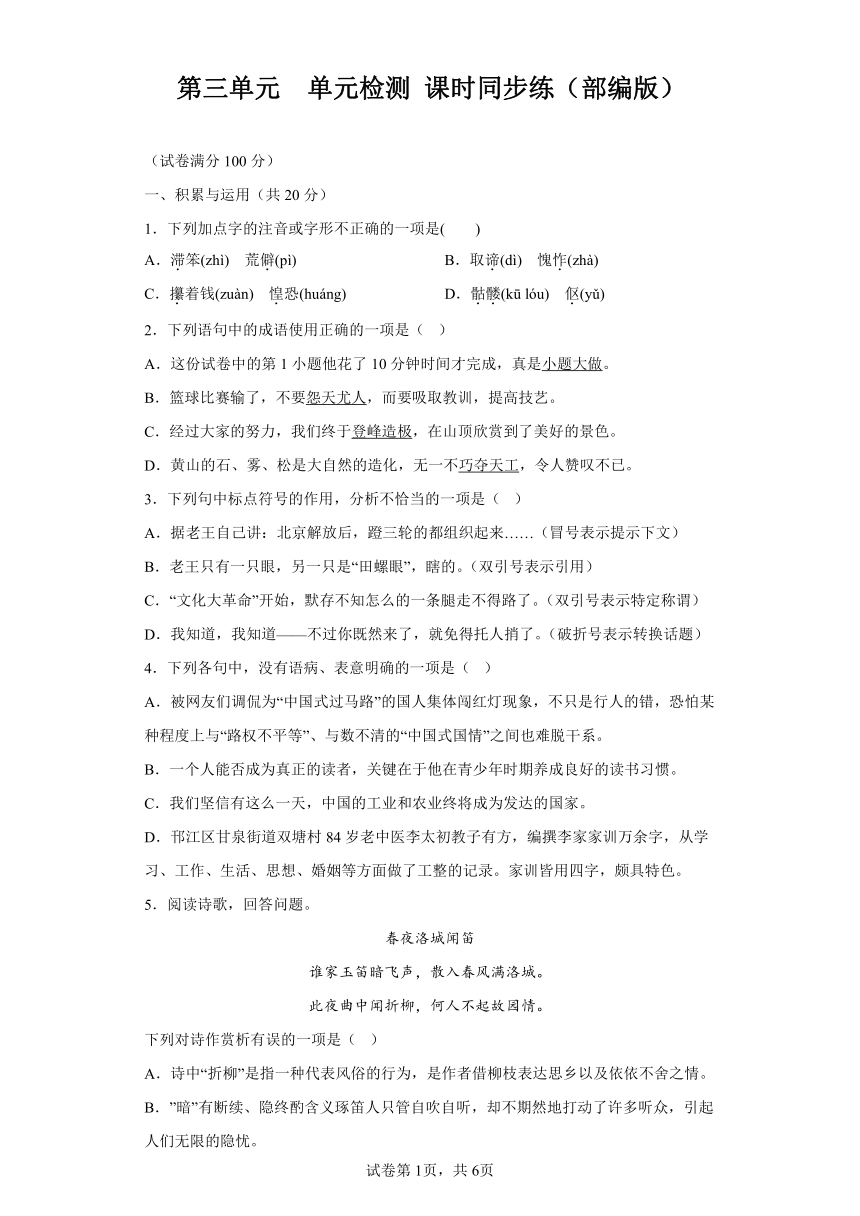 第三单元　单元检测 课时同步练（部编版）

（试卷满分 100 分）

一、积累与运用（共 20 分）

1．下列加点字的注音或字形不正确的一项是(　　)

A．滞笨(zhì)　荒僻(pì)　　　　　　　　B．取谛(dì)　愧怍(zhà)

C．攥着钱(zuàn)　惶恐(huáng)　　　　D．骷髅(kū lóu)　伛(yǔ)

2．下列语句中的成语使用正确的一项是（　）

A．这份试卷中的第 1 小题他花了 10 分钟时间才完成，真是小题大做。

B．篮球比赛输了，不要怨天尤人，而要吸取教训，提高技艺。

C．经过大家的努力，我们终于登峰造极，在山顶欣赏到了美好的景色。

D．黄山的石、雾、松是大自然的造化，无一不巧夺天工，令人赞叹不已。

3．下列句中标点符号的作用，分析不恰当的一项是（　）

A．据老王自己讲：北京解放后，蹬三轮的都组织起来……（冒号表示提示下文）

B．老王只有一只眼，另一只是“田螺眼”，瞎的。（双引号表示引用）

C．“文化大革命”开始，默存不知怎么的一条腿走不得路了。（双引号表示特定称谓）

D．我知道，我知道——不过你既然来了，就免得托人捎了。（破折号表示转换话题）

4．下列各句中，没有语病、表意明确的一项是（　）

A．被网友们调侃为“中国式过马路”的国人集体闯红灯现象，不只是行人的错，恐怕某种程度上与“路权不平等”、与数不清的“中国式国情”之间也难脱干系。

B．一个人能否成为真正的读者，关键在于他在青少年时期养成良好的读书习惯。

C．我们坚信有这么一天，中国的工业和农业终将成为发达的国家。

D．邗江区甘泉街道双塘村 84 岁老中医李太初教子有方，编撰李家家训万余字，从学习、工作、生活、思想、婚姻等方面做了工整的记录。家训皆用四字，颇具特色。

5．阅读诗歌，回答问题。

春夜洛城闻笛

谁家玉笛暗飞声，散入春风满洛城。

此夜曲中闻折柳，何人不起故园情。

下列对诗作赏析有误的一项是（　）

A．诗中“折柳”是指一种代表风俗的行为，是作者借柳枝表达思乡以及依依不舍之情。

B．”暗”有断续、隐终酌含义琢笛人只管自吹自听，却不期然地打动了许多听众，引起人们无限的隐忧。

试卷第 1页，共 6页